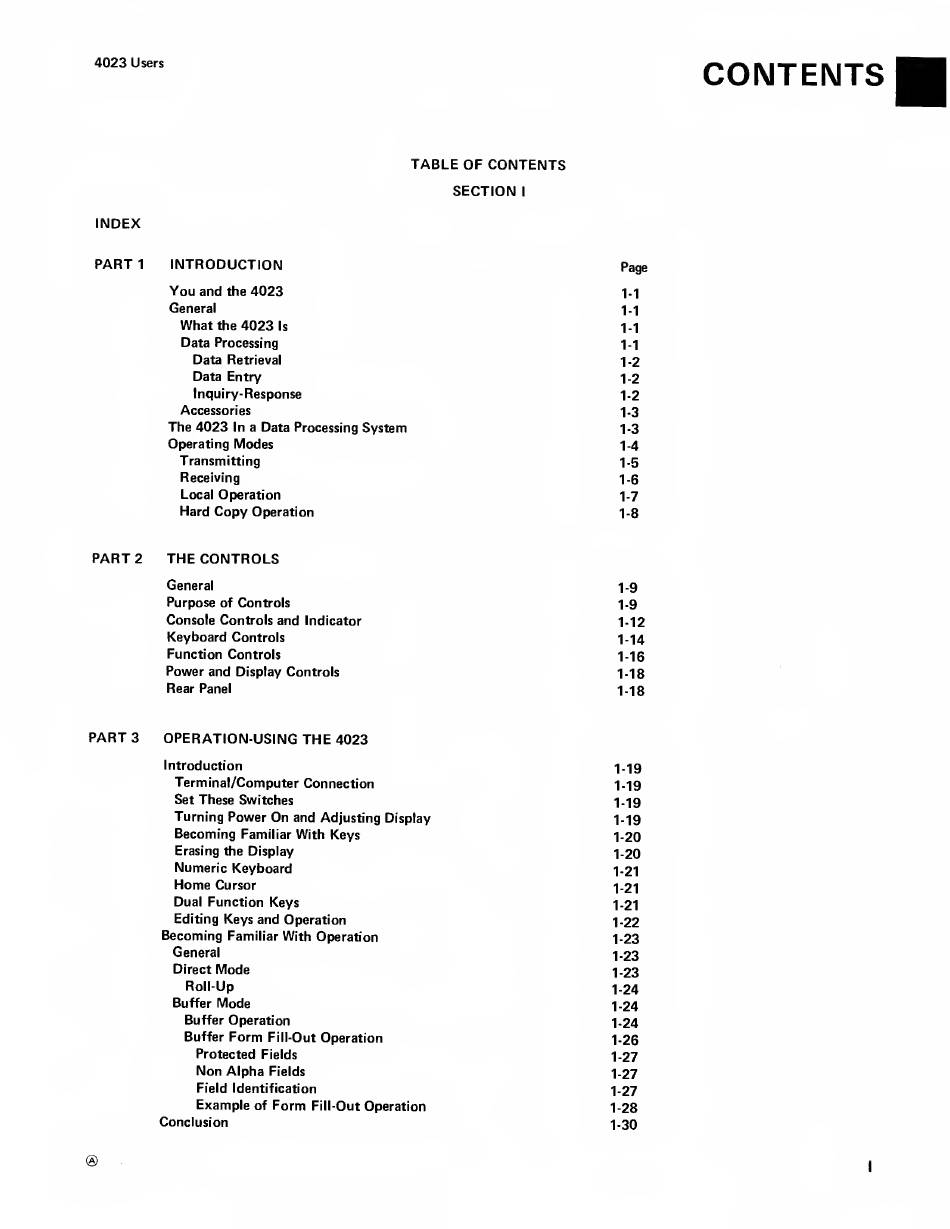 4023 Users

CONTENTS

TABLE OF CONTENTS

SECTION I

INDEX

PART 1 INTRODUCTION

Page

You and the 4023 1-1
General 1-1
What the 4023 Is 1-1
Data Processing 1-1
Data Retrieval 1-2
Data Entry 1-2
Inquiry-Response 1-2
Accessories 1-3
The 4023 In a Data Processing System 1-3
Operating Modes 1-4
Transmitting 1-5
Receiving 1-6
Local Operation 1-7
Hard Copy Operation 1-8

PART 2 THE CONTROLS

General 1-9
Purpose of Controls 1-9
Console Controls and Indicator 1-12
Keyboard Controls 1-14
Function Controls 1-16
Power and Display Controls 1-18
Rear Panel 1-18

PART 3 OPERATION-USING THE 4023

Introduction 1-19
Terminal/Computer Connection 1-19
Set These Switches 1-19
Turning Power On and Adjusting Display 1-19
Becoming Familiar With Keys 1-20
Erasing the Display 1-20
Numeric Keyboard 1-21
Home Cursor 1-21
Dual Function Keys 1-21
Editing Keys and Operation 1-22
Becoming Familiar With Operation 1-23
General 1-23
Direct Mode 1-23
Roll-Up 1-24
Buffer Mode 1-24
Buffer Operation 1-24
Buffer Form Fill-Out Operation 1-26
Protected Fields 1-27
Non Alpha Fields 1-27
Field Identification 1-27
Example of Form Fill-Out Operation 1-28
Conclusion 1-30

Ⓐ

I